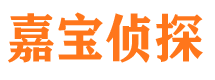 嘉宝侦探